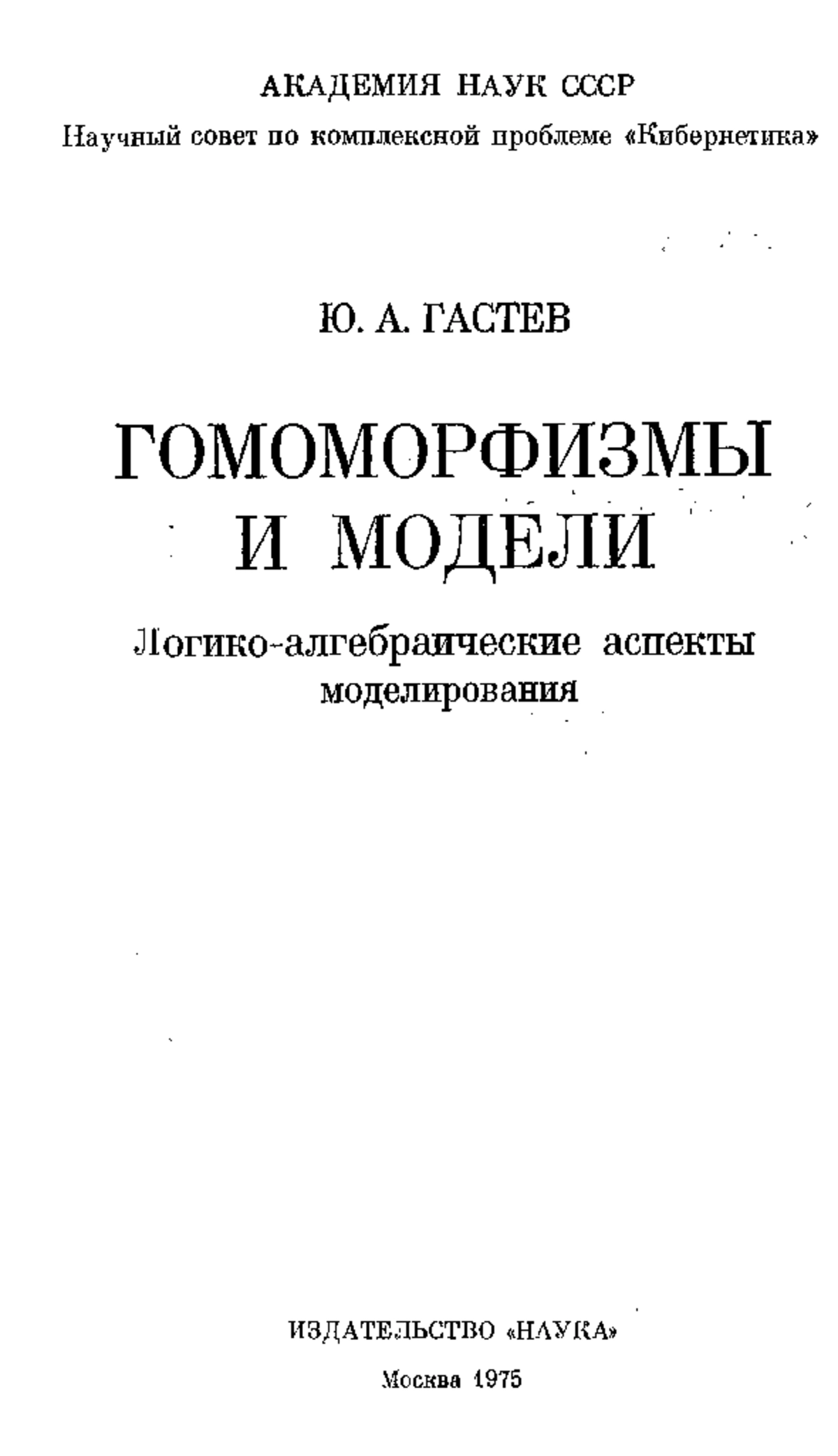 АКАДЕМИЯ НАУК СССР

Научный совет по комплексной проблеме «Кибернетика»

Ю. А. ГАСТЕВ

ГОМОМОРФИЗМЫ
И МОДЕЛИ

Логико-алгебраические аспекты
моделирования

ИЗДАТЕЛЬСТВО «НАУКА»

Москва 1975